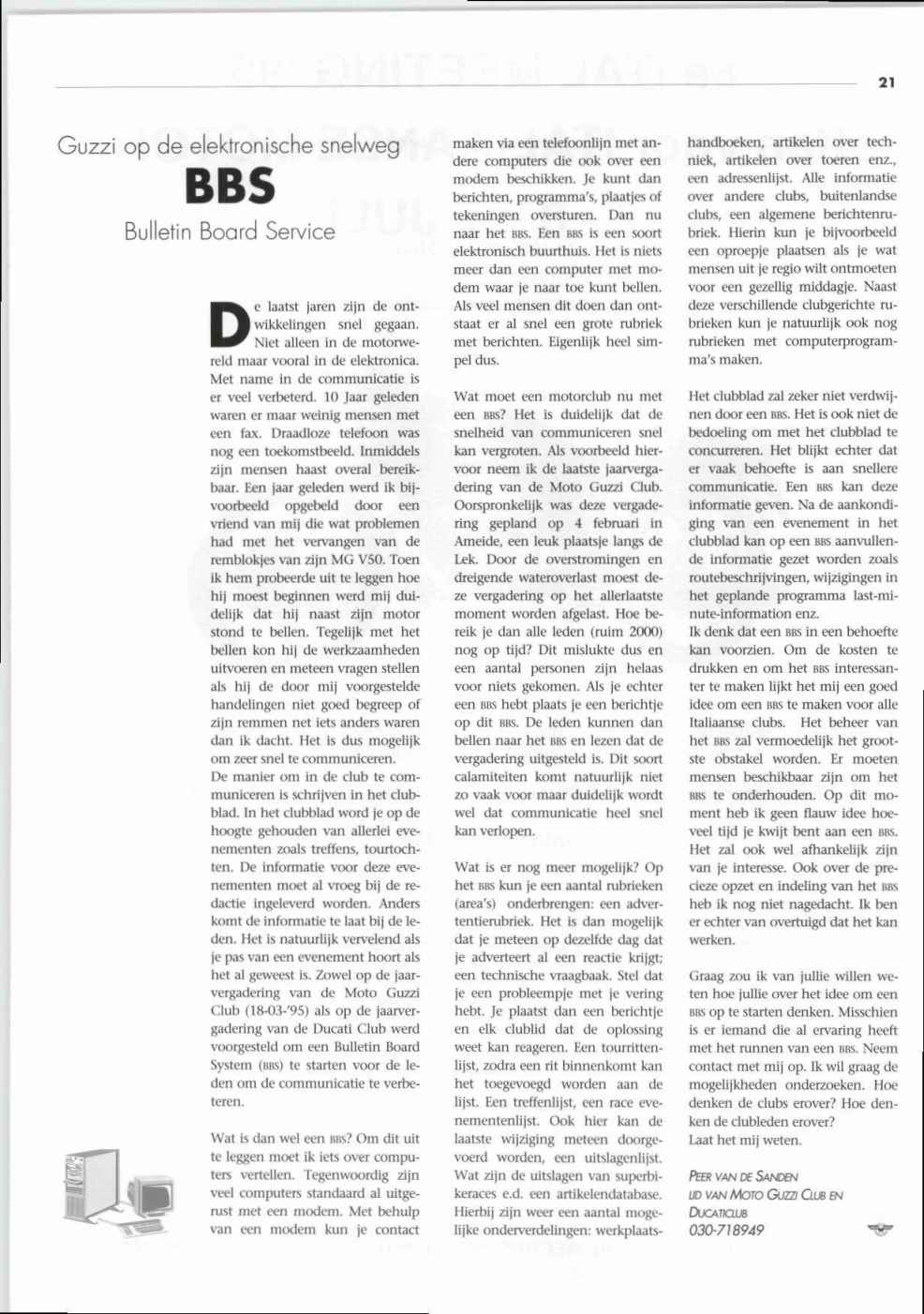 21

Guzzi op de elektronische snelweg

BBS

Bulletin Board Service

De laatst jaren zijn de ontwikkelingen snel gegaan. Niet alleen in de motorwereld maar vooral in de elektronica. Met name in de communicatie is er veel verbeterd. 10 Jaar geleden waren er maar weinig mensen met een fax. Draadloze telefoon was nog een toekomstbeeld. Inmiddels zijn mensen haast overal bereikbaar. Een jaar geleden werd ik bijvoorbeeld opgebeld door een vriend van mij die wat problemen had met het vervangen van de remblokjes van zijn MG V50. Toen ik hem probeerde uit te leggen hoe hij moest beginnen werd mij duidelijk dat hij naast zijn motor stond te bellen. Tegelijk met het bellen kon hij de werkzaamheden uitvoeren en meteen vragen stellen als hij de door mij voorgestelde handelingen niet goed begreep of zijn remmen net iets anders waren dan ik dacht. Het is dus mogelijk om zeer snel te communiceren.
De manier om in de club te communiceren is schrijven in het clubblad. In het clubblad word je op de hoogte gehouden van allerlei evenementen zoals treffens, tourtochten. De informatie voor deze evenementen moet al vroeg bij de redactie ingeleverd worden. Anders komt de informatie te laat bij de leden. Het is natuurlijk vervelend als je pas van een evenement hoort als het al geweest is. Zowel op de jaarvergadering van de Moto Guzzi Club (18-03-'95) als op de jaarvergadering van de Ducati Club werd voorgesteld om een Bulletin Board System (BBS) te starten voor de leden om de communicatie te verbeteren.

Wat is dan wel een BBS? Om dit uit te leggen moet ik iets over computers vertellen. Tegenwoordig zijn veel computers standaard al uitgerust met een modem. Met behulp van een modem kun je contact maken via een telefoonlijn met andere computers die ook over een modem beschikken. Je kunt dan berichten, programma's, plaatjes of tekeningen oversturen. Dan nu naar het BBS. Een BBS is een soort elektronisch buurthuis. Het is niets meer dan een computer met modem waar je naar toe kunt bellen. Als veel mensen dit doen dan ontstaat er al snel een grote rubriek met berichten. Eigenlijk heel simpel dus.

Wat moet een motorclub nu met een BBS? Het is duidelijk dat de snelheid van communiceren snel kan vergroten. Als voorbeeld hiervoor neem ik de laatste jaarvergadering van de Moto Guzzi Club. Oorspronkelijk was deze vergadering gepland op 4 februari in Ameide, een leuk plaatsje langs de Lek. Door de overstromingen en dreigende wateroverlast moest deze vergadering op het allerlaatste moment worden afgelast. Hoe bereik je dan alle leden (ruim 2000) nog op tijd? Dit mislukte dus en een aantal personen zijn helaas voor niets gekomen. Als je echter een BBS hebt plaats je een berichtje op dit BBS. De leden kunnen dan bellen naar het BBS en lezen dat de vergadering uitgesteld is. Dit soort calamiteiten komt natuurlijk niet zo vaak voor maar duidelijk wordt wel dat communicatie heel snel kan verlopen.

Wat is er nog meer mogelijk? Op het BBS kun je een aantal rubrieken (area's) onderbrengen: een advertentierubriek. Het is dan mogelijk dat je meteen op dezelfde dag dat je adverteert al een reactie krijgt; een technische vraagbaak. Stel dat je een probleempje met je vering hebt. Je plaatst dan een berichtje en elk clublid dat de oplossing weet kan reageren. Een tourrittenlijst, zodra een rit binnenkomt kan het toegevoegd worden aan de lijst. Een treffenlijst, een race evenementenlijst. Ook hier kan de laatste wijziging meteen doorgevoerd worden, een uitslagenlijst. Wat zijn de uitslagen van superbikeraces e.d. een artikelendatabase. Hierbij zijn weer een aantal mogelijke onderverdelingen: werkplaatshandboeken, artikelen over techniek, artikelen over toeren enz., een adressenlijst. Alle informatie over andere clubs, buitenlandse clubs, een algemene berichtenrubriek. Hierin kun je bijvoorbeeld een oproepje plaatsen als je wat mensen uit je regio wilt ontmoeten voor een gezellig middagje. Naast deze verschillende clubgerichte rubrieken kun je natuurlijk ook nog rubrieken met computerprogramma's maken.

Het clubblad zal zeker niet verdwijnen door een BBS. Het is ook niet de bedoeling om met het clubblad te concurreren. Het blijkt echter dat er vaak behoefte is aan snellere communicatie. Een BBS kan deze informatie geven. Na de aankondiging van een evenement in het clubblad kan op een BBS aanvullende informatie gezet worden zoals routebeschrijvingen, wijzigingen in het geplande programma last-minute-information enz.
Ik denk dat een BBS in een behoefte kan voorzien. Om de kosten te drukken en om het BBS interessanter te maken lijkt het mij een goed idee om een BBS te maken voor alle Italiaanse clubs. Het beheer van het BBS zal vermoedelijk het grootste obstakel worden. Er moeten mensen beschikbaar zijn om het BBS te onderhouden. Op dit moment heb ik geen flauw idee hoeveel tijd je kwijt bent aan een BBS. Het zal ook wel afhankelijk zijn van je interesse. Ook over de precieze opzet en indeling van het BBS heb ik nog niet nagedacht. Ik ben er echter van overtuigd dat het kan werken.

Graag zou ik van jullie willen weten hoe jullie over het idee om een BBS op te starten denken. Misschien is er iemand die al ervaring heeft met het runnen van een BBS. Neem contact met mij op. Ik wil graag de mogelijkheden onderzoeken. Hoe denken de clubs erover? Hoe denken de clubleden erover?
Laat het mij weten.

PEER VAN DE SANDEN
LID VAN MOTO GUZZI CLUB EN DUCATICLUB
030-718949